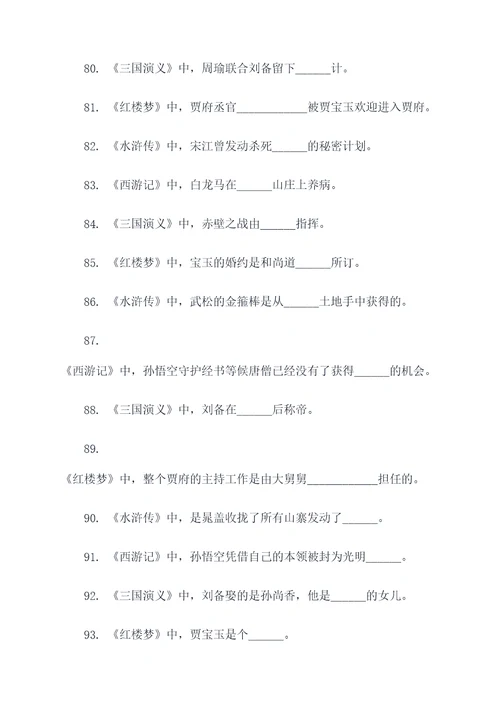 80. 《三国演义》中，周瑜联合刘备留下______计。

81. 《红楼梦》中，贾府丞官____________被贾宝玉欢迎进入贾府。

82. 《水浒传》中，宋江曾发动杀死______的秘密计划。

83. 《西游记》中，白龙马在______山庄上养病。

84. 《三国演义》中，赤壁之战由______指挥。

85. 《红楼梦》中，宝玉的婚约是和尚道______所订。

86. 《水浒传》中，武松的金箍棒是从______土地手中获得的。

87.

《西游记》中，孙悟空守护经书等候唐僧已经没有了获得______的机会。

88. 《三国演义》中，刘备在______后称帝。

89.

《红楼梦》中，整个贾府的主持工作是由大舅舅____________担任的。

90. 《水浒传》中，是晁盖收拢了所有山寨发动了______。

91. 《西游记》中，孙悟空凭借自己的本领被封为光明______。

92. 《三国演义》中，刘备娶的是孙尚香，他是______的女儿。

93. 《红楼梦》中，贾宝玉是个______。